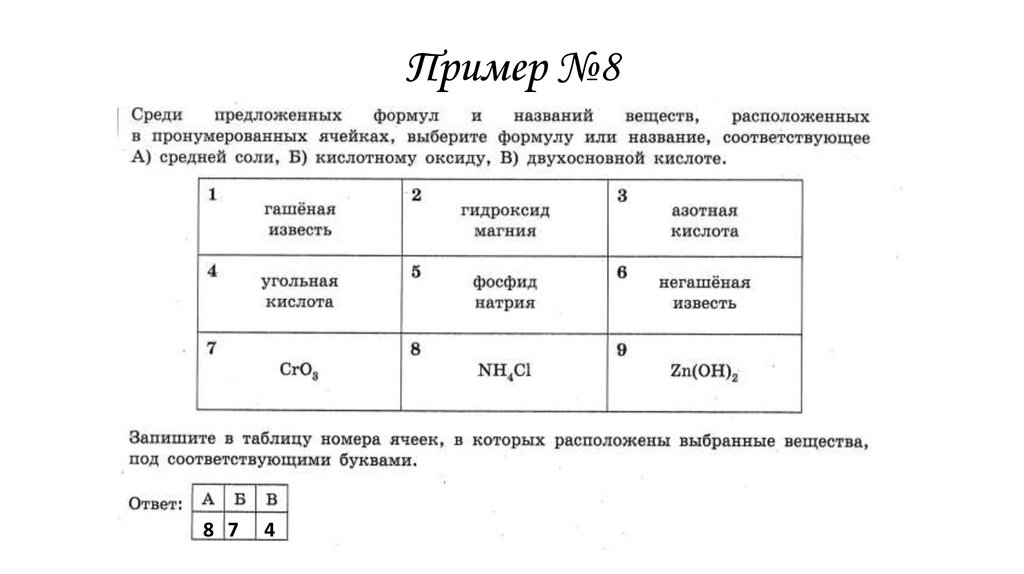 Пример №8

Среди предложенных формул и названий веществ, расположенных в пронумерованных ячейках, выберите формулу или название, соответствующее А) средней соли, Б) кислотному оксиду, В) двухосновной кислоте.

| 1 гашёная известь | 2 гидроксид магния | 3 азотная кислота |
|---|---|---|
| 4 угольная кислота | 5 фосфид натрия | 6 негашёная известь |
| 7 $CrO_3$ | 8 $NH_4Cl$ | 9 $Zn(OH)_2$ |

Запишите в таблицу номера ячеек, в которых расположены выбранные вещества, под соответствующими буквами.

Ответ:

| А | Б | В |
|---|---|---|
| 8 | 7 | 4 |